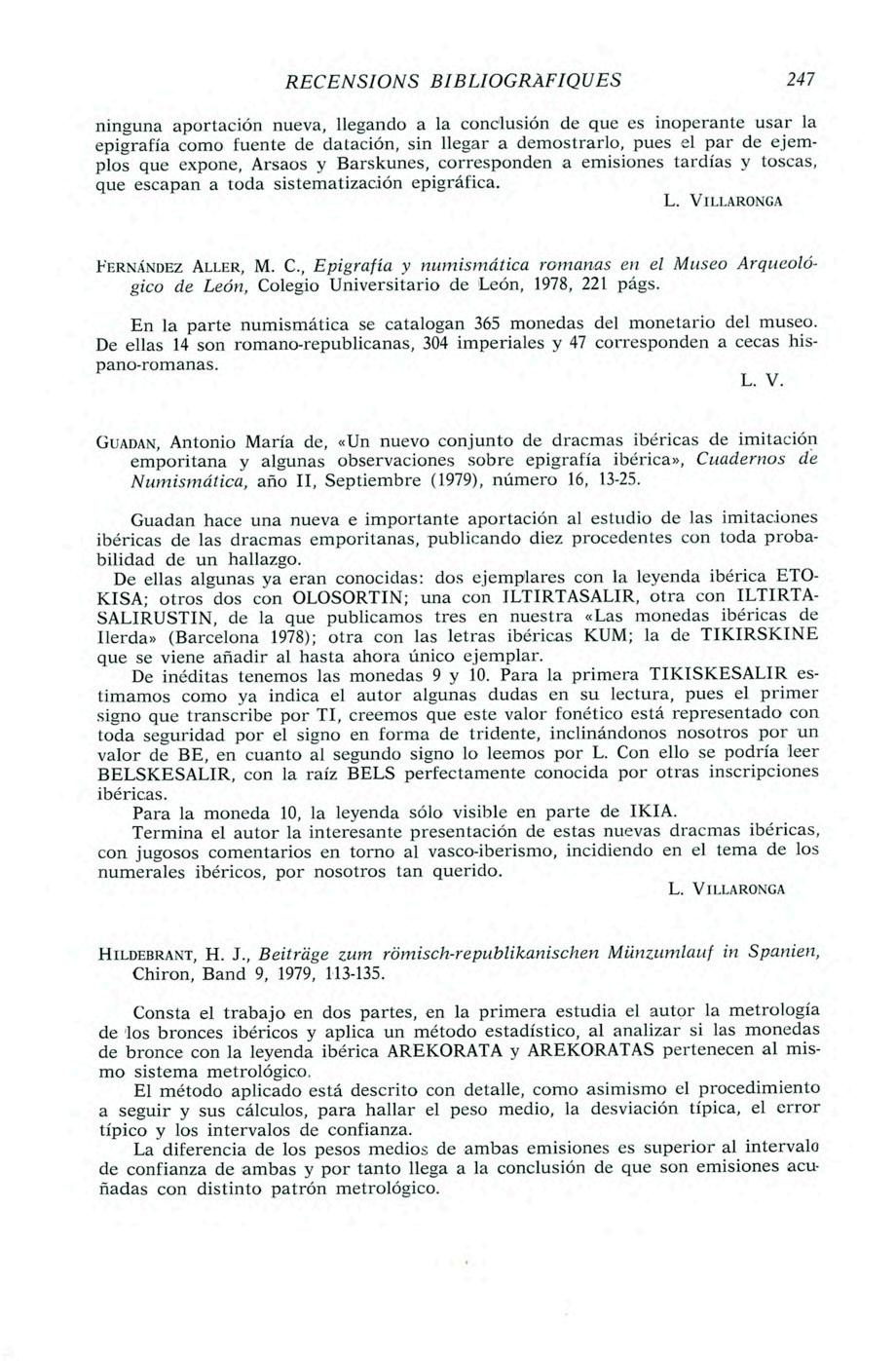 RECENSIONS BIBLIOGRAFIQUES 247

ninguna aportación nueva, llegando a la conclusión de que es inoperante usar la epigrafía como fuente de datación, sin llegar a demostrarlo, pues el par de ejemplos que expone, Arsaos y Barskunes, corresponden a emisiones tardías y toscas, que escapan a toda sistematización epigráfica.

L. VILLARONGA

FERNÁNDEZ ALLER, M. C., Epigrafía y numismática romanas en el Museo Arqueológico de León, Colegio Universitario de León, 1978, 221 págs.

En la parte numismática se catalogan 365 monedas del monetario del museo. De ellas 14 son romano-republicanas, 304 imperiales y 47 corresponden a cecas hispano-romanas.

L. V.

GUADAN, Antonio María de, «Un nuevo conjunto de dracmas ibéricas de imitación emporitana y algunas observaciones sobre epigrafía ibérica», Cuadernos de Numismática, año II, Septiembre (1979), número 16, 13-25.

Guadan hace una nueva e importante aportación al estudio de las imitaciones ibéricas de las dracmas emporitanas, publicando diez procedentes con toda probabilidad de un hallazgo.

De ellas algunas ya eran conocidas: dos ejemplares con la leyenda ibérica ETOKISA; otros dos con OLOSORTIN; una con ILTIRTASALIR, otra con ILTIRTASALIRUSTIN, de la que publicamos tres en nuestra «Las monedas ibéricas de Ilerda» (Barcelona 1978); otra con las letras ibéricas KUM; la de TIKIRSKINE que se viene añadir al hasta ahora único ejemplar.

De inéditas tenemos las monedas 9 y 10. Para la primera TIKISKESALIR estimamos como ya indica el autor algunas dudas en su lectura, pues el primer signo que transcribe por TI, creemos que este valor fonético está representado con toda seguridad por el signo en forma de tridente, inclinándonos nosotros por un valor de BE, en cuanto al segundo signo lo leemos por L. Con ello se podría leer BELSKESALIR, con la raíz BELS perfectamente conocida por otras inscripciones ibéricas.

Para la moneda 10, la leyenda sólo visible en parte de IKIA.

Termina el autor la interesante presentación de estas nuevas dracmas ibéricas, con jugosos comentarios en torno al vasco-iberismo, incidiendo en el tema de los numerales ibéricos, por nosotros tan querido.

L. VILLARONGA

HILDEBRANT, H. J., Beiträge zum römisch-republikanischen Münzumlauf in Spanien, Chiron, Band 9, 1979, 113-135.

Consta el trabajo en dos partes, en la primera estudia el autor la metrología de los bronces ibéricos y aplica un método estadístico, al analizar si las monedas de bronce con la leyenda ibérica AREKORATA y AREKORATAS pertenecen al mismo sistema metrológico.

El método aplicado está descrito con detalle, como asimismo el procedimiento a seguir y sus cálculos, para hallar el peso medio, la desviación típica, el error típico y los intervalos de confianza.

La diferencia de los pesos medios de ambas emisiones es superior al intervalo de confianza de ambas y por tanto llega a la conclusión de que son emisiones acuñadas con distinto patrón metrológico.